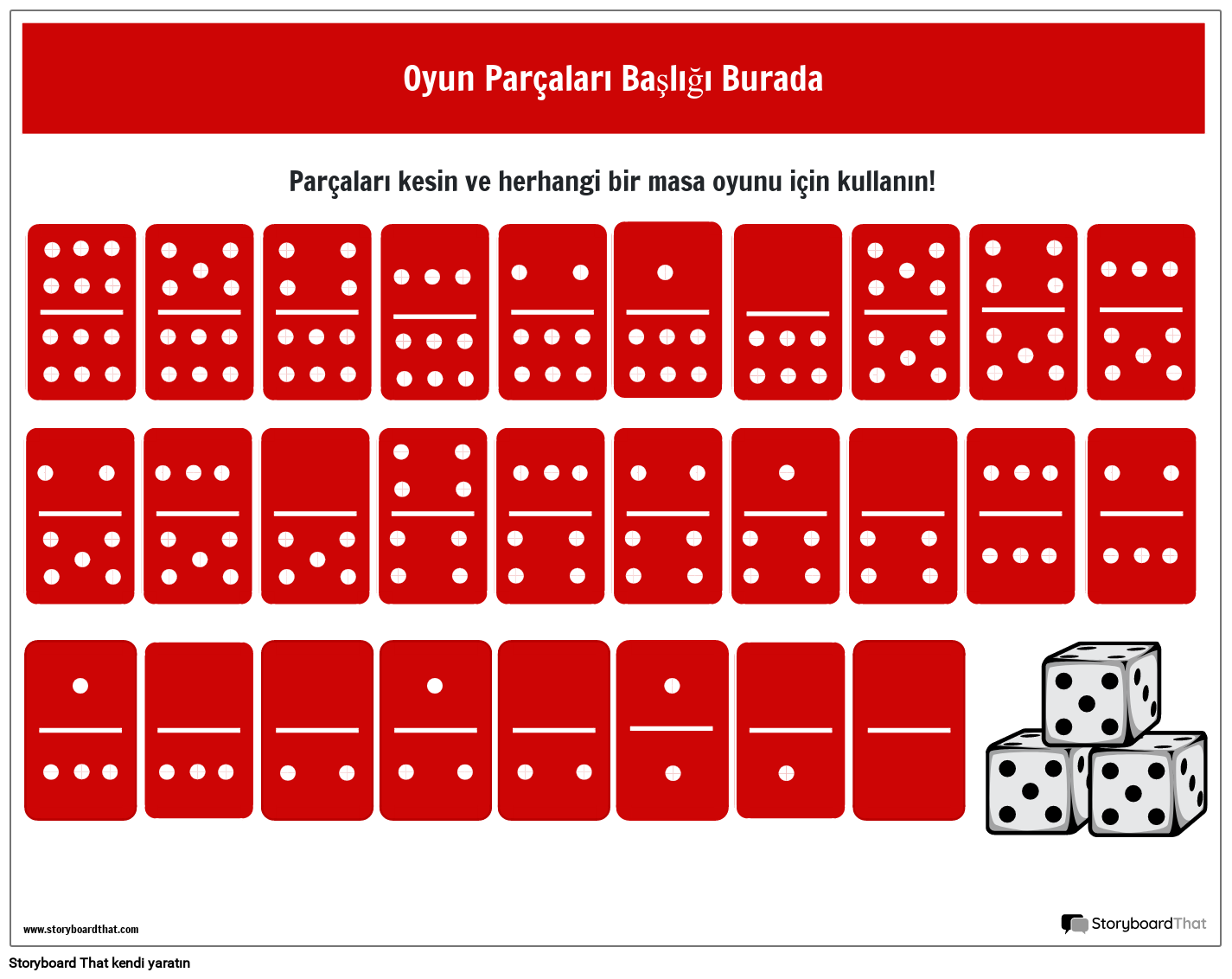 Oyun Parçaları Başlığı Burada

Parçaları kesin ve herhangi bir masa oyunu için kullanın!

www.storyboardthat.com

StoryboardThat

Storyboard That kendi yaratın